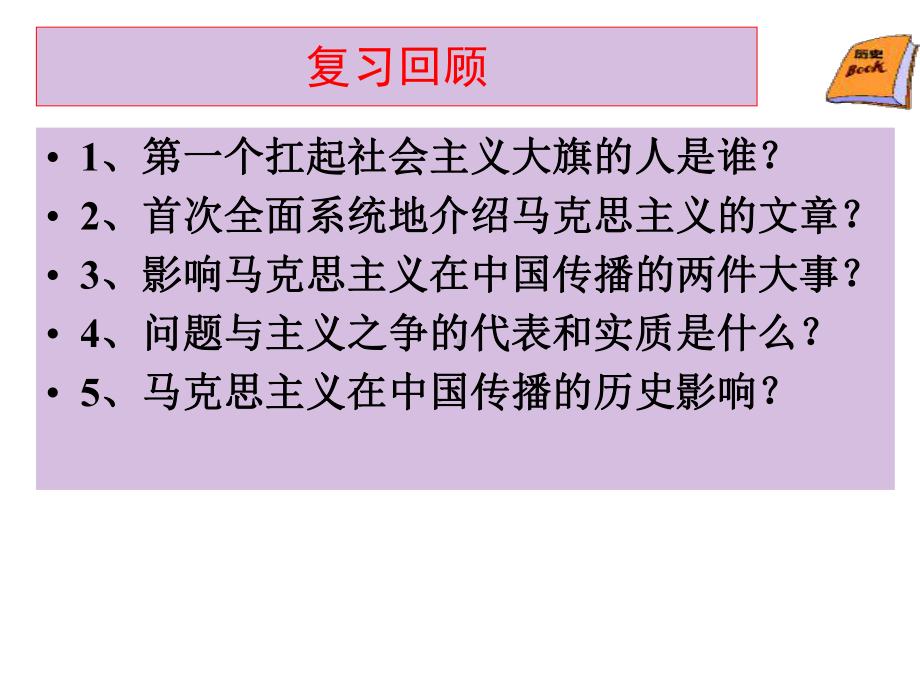 复习回顾

历史
Book

• 1、第一个扛起社会主义大旗的人是谁？
• 2、首次全面系统地介绍马克思主义的文章？
• 3、影响马克思主义在中国传播的两件大事？
• 4、问题与主义之争的代表和实质是什么？
• 5、马克思主义在中国传播的历史影响？